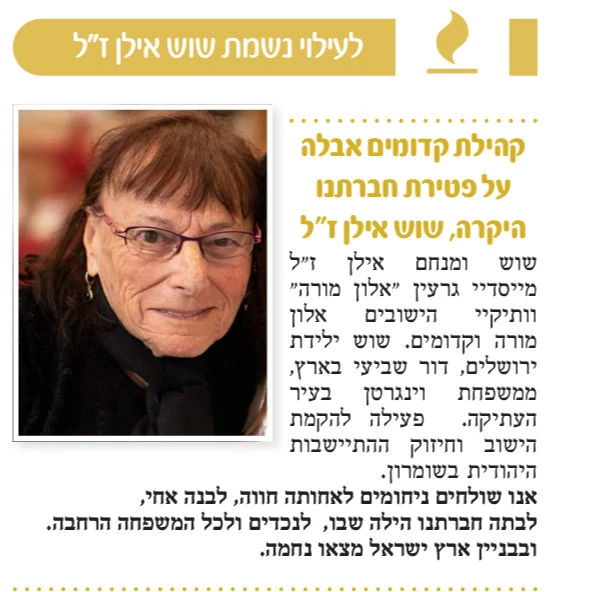 לעילוי נשמת שוש אילן ז"ל

קהילת קדומים אבלה על פטירת חברתנו היקרה, שוש אילן ז"ל

שוש ומנחם אילן ז"ל מייסדיי גרעין "אלון מורה" וותיקיי הישובים אלון מורה וקדומים. שוש ילידת ירושלים, דור שביעי בארץ, ממשפחת וינגרטן בעיר העתיקה. פעילה להקמת הישוב וחיזוק ההתיישבות היהודית בשומרון.

אנו שולחים ניחומים לאחותה חווה, לבנה אחי, לבתה חברתנו הילה שבו, לנכדים ולכל המשפחה הרחבה. ובבניין ארץ ישראל מצאו נחמה.